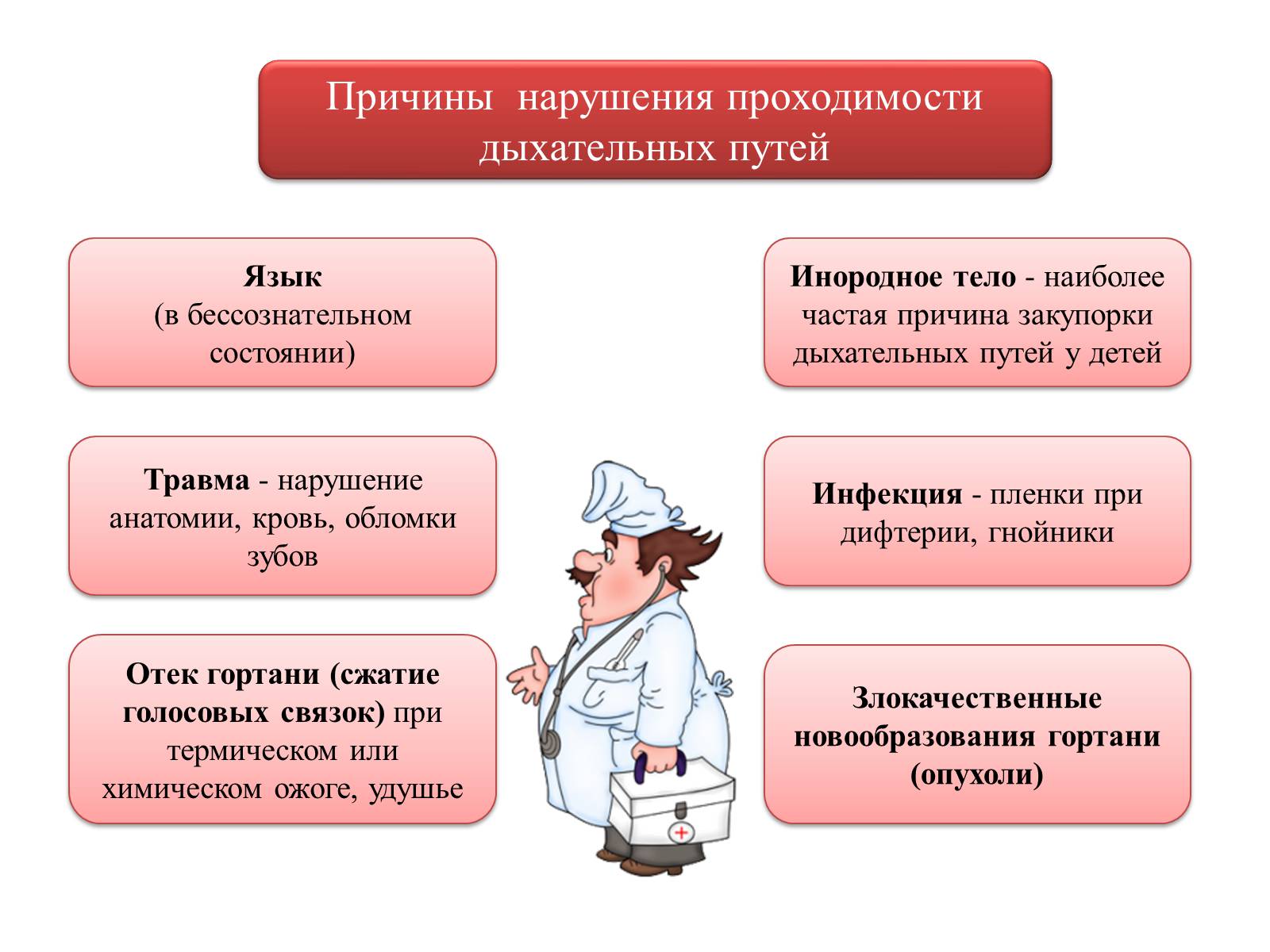 Причины нарушения проходимости дыхательных путей

Язык
(в бессознательном состоянии)

Травма - нарушение анатомии, кровь, обломки зубов

Отек гортани (сжатие голосовых связок) при термическом или химическом ожоге, удушье

Инородное тело - наиболее частая причина закупорки дыхательных путей у детей

Инфекция - пленки при дифтерии, гнойники

Злокачественные новообразования гортани (опухоли)